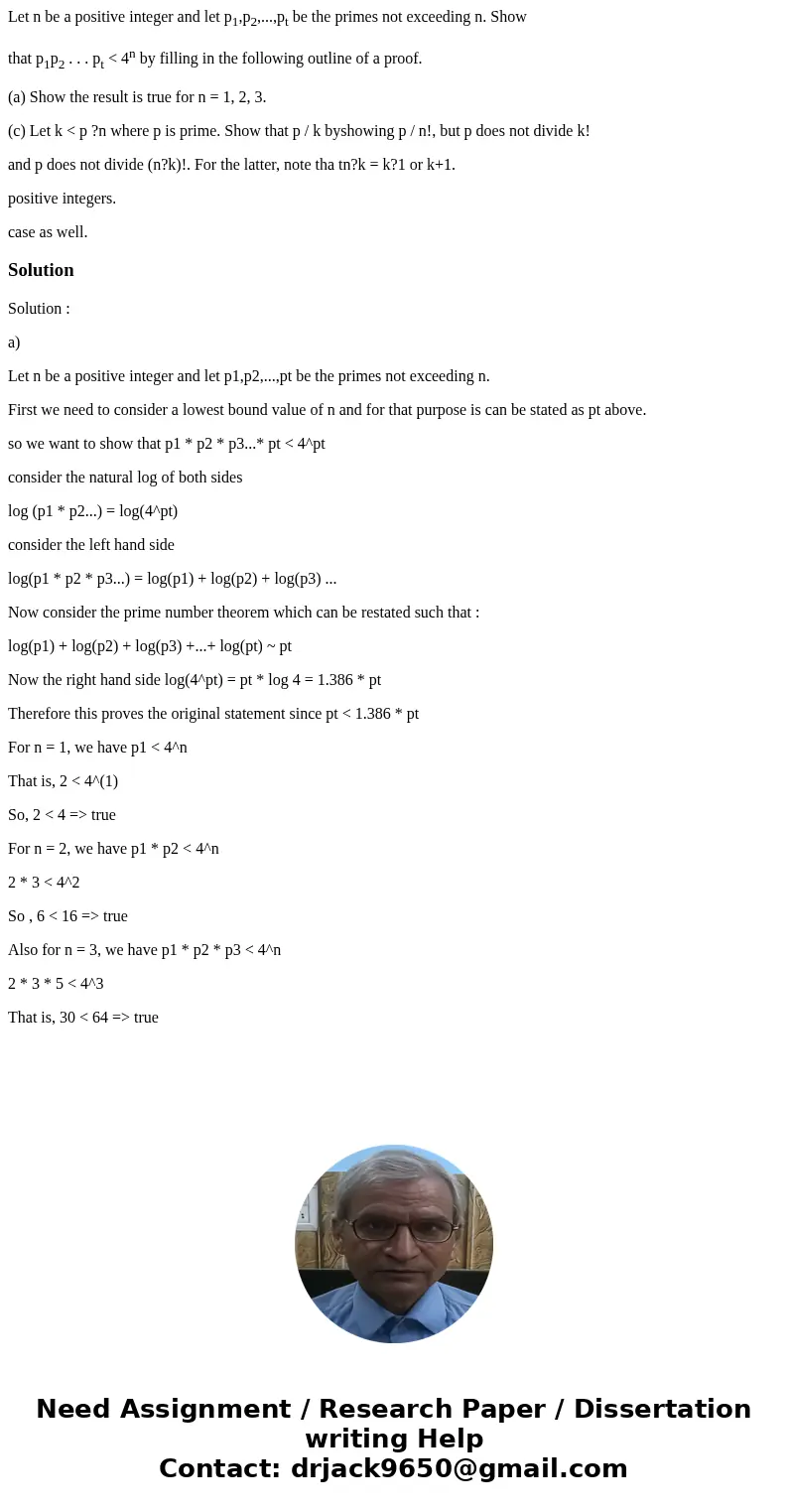 Let n be a positive integer and let $p_1,p_2,...,p_t$ be the primes not exceeding n. Show that $p_1p_2 . . . p_t < 4^n$ by filling in the following outline of a proof.

(a) Show the result is true for n = 1, 2, 3.

(c) Let k < p ?n where p is prime. Show that p / k byshowing p / n!, but p does not divide k! and p does not divide (n?k)!. For the latter, note tha tn?k = k?1 or k+1.

positive integers.

case as well.

Solution

Solution :

a)

Let n be a positive integer and let p1,p2,...,pt be the primes not exceeding n.

First we need to consider a lowest bound value of n and for that purpose is can be stated as pt above.

so we want to show that p1 * p2 * p3...* pt < 4^pt

consider the natural log of both sides

log (p1 * p2...) = log(4^pt)

consider the left hand side

log(p1 * p2 * p3...) = log(p1) + log(p2) + log(p3) ...

Now consider the prime number theorem which can be restated such that :

log(p1) + log(p2) + log(p3) +...+ log(pt) ~ pt

Now the right hand side log(4^pt) = pt * log 4 = 1.386 * pt

Therefore this proves the original statement since pt < 1.386 * pt

For n = 1, we have p1 < 4^n

That is, 2 < 4^(1)

So, 2 < 4 => true

For n = 2, we have p1 * p2 < 4^n

2 * 3 < 4^2

So , 6 < 16 => true

Also for n = 3, we have p1 * p2 * p3 < 4^n

2 * 3 * 5 < 4^3

That is, 30 < 64 => true

Need Assignment / Research Paper / Dissertation writing Help
Contact: drjack9650@gmail.com